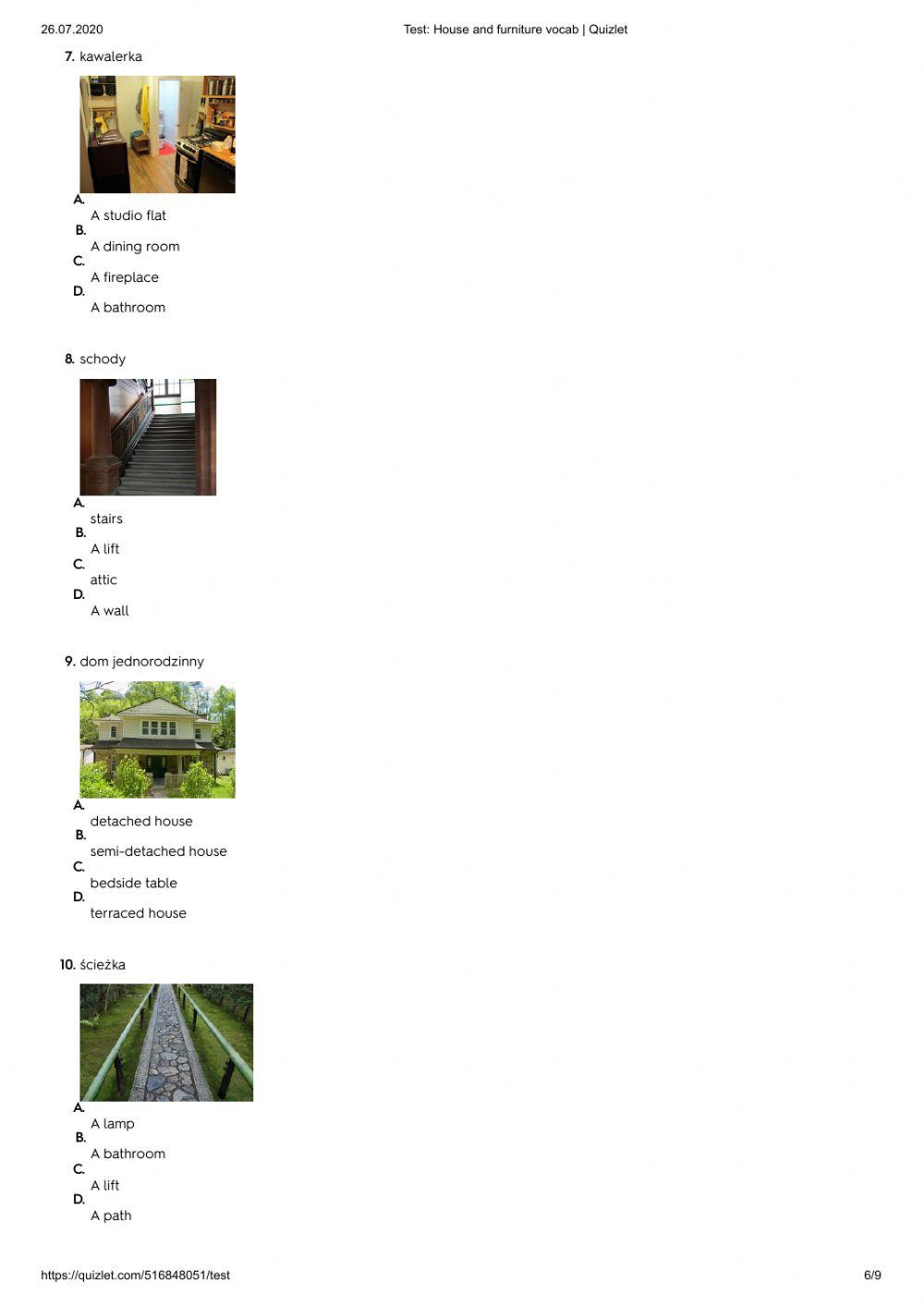 26.07.2020 Test: House and furniture vocab | Quizlet

7. kawalerka

A.
A studio flat
B.
A dining room
C.
A fireplace
D.
A bathroom

8. schody

A.
stairs
B.
A lift
C.
attic
D.
A wall

9. dom jednorodzinny

A.
detached house
B.
semi-detached house
C.
bedside table
D.
terraced house

10. ścieżka

A.
A lamp
B.
A bathroom
C.
A lift
D.
A path

https://quizlet.com/516848051/test 6/9